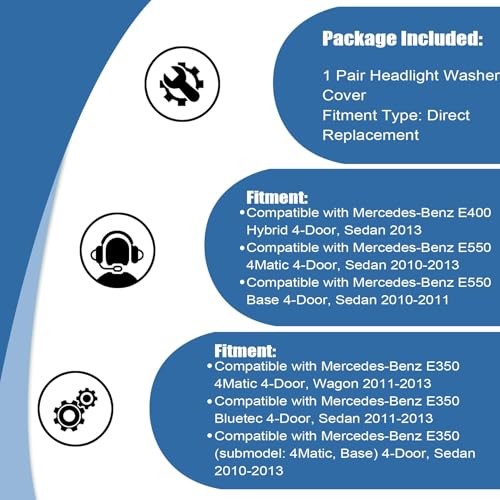 Package Included:

1 Pair Headlight Washer Cover
Fitment Type: Direct Replacement

Fitment:
• Compatible with Mercedes-Benz E400 Hybrid 4-Door, Sedan 2013
• Compatible with Mercedes-Benz E550 4Matic 4-Door, Sedan 2010-2013
• Compatible with Mercedes-Benz E550 Base 4-Door, Sedan 2010-2011

Fitment:
• Compatible with Mercedes-Benz E350 4Matic 4-Door, Wagon 2011-2013
• Compatible with Mercedes-Benz E350 Bluetec 4-Door, Sedan 2011-2013
• Compatible with Mercedes-Benz E350 (submodel: 4Matic, Base) 4-Door, Sedan 2010-2013